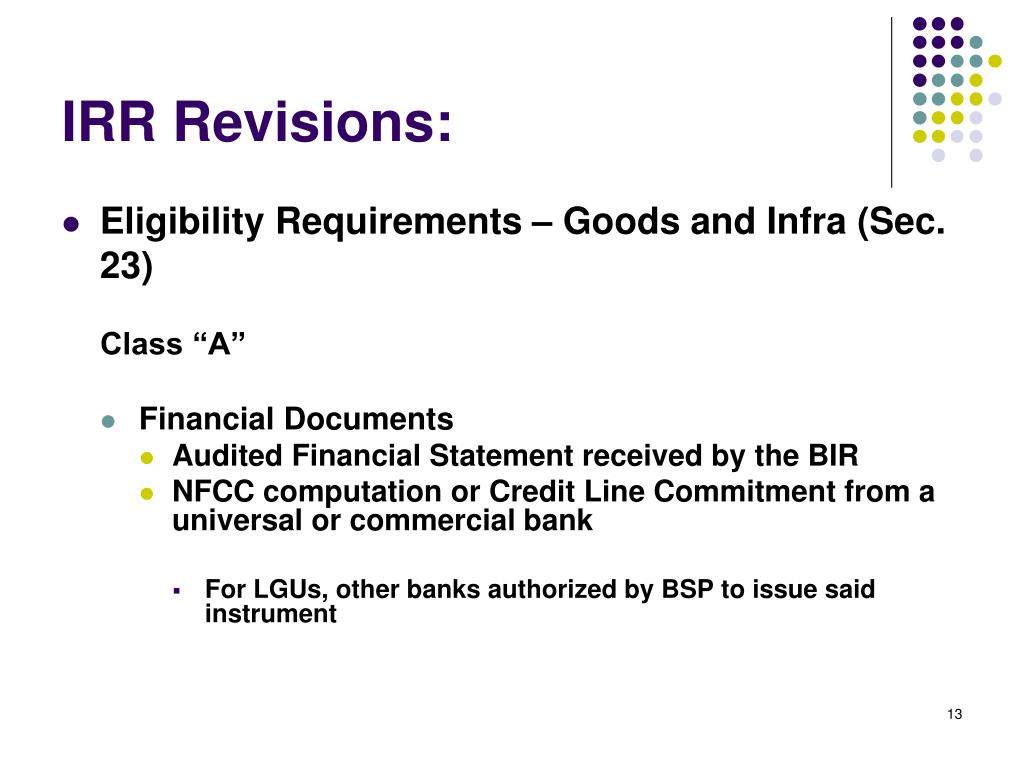 IRR Revisions:

Eligibility Requirements – Goods and Infra (Sec. 23)

Class “A”

Financial Documents

Audited Financial Statement received by the BIR

NFCC computation or Credit Line Commitment from a universal or commercial bank

For LGUs, other banks authorized by BSP to issue said instrument

13